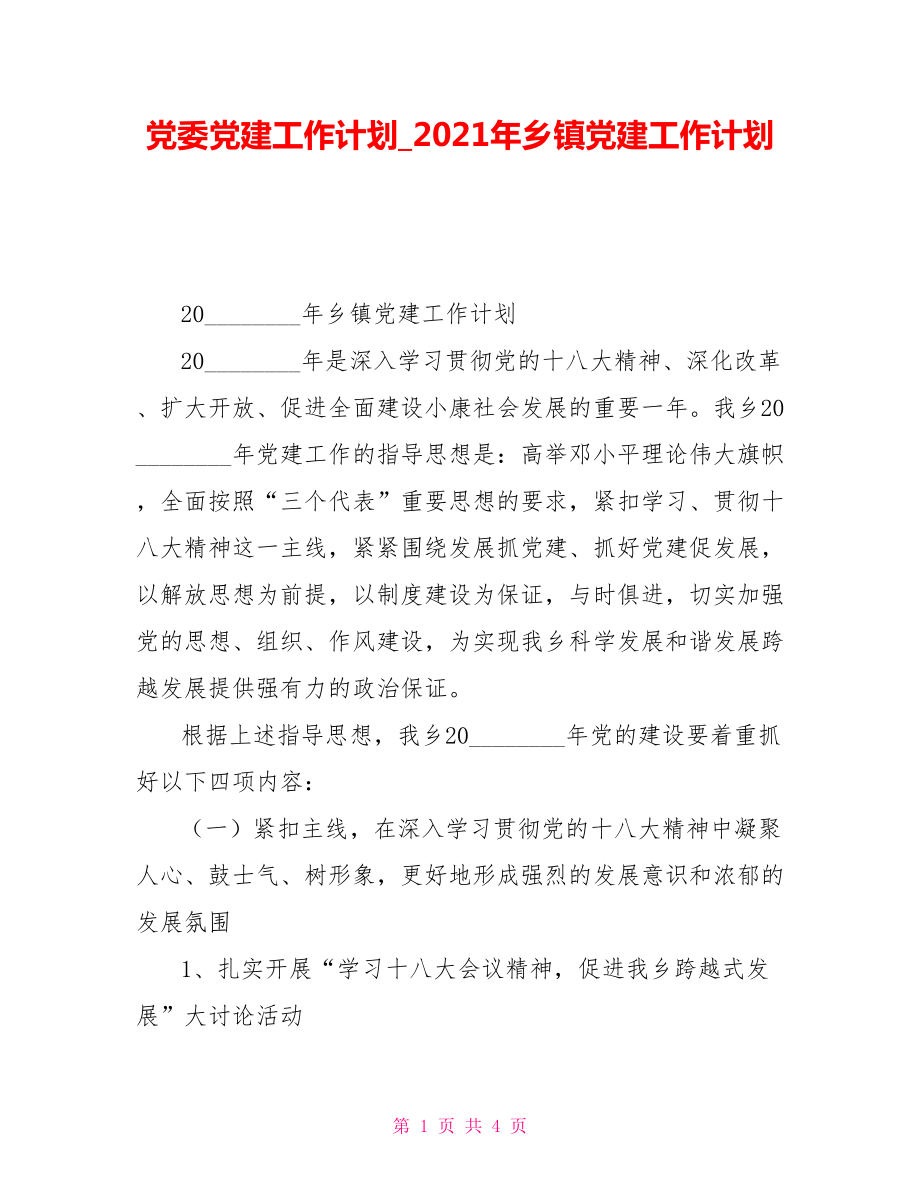 党委党建工作计划_2021年乡镇党建工作计划

20________年乡镇党建工作计划

20________年是深入学习贯彻党的十八大精神、深化改革、扩大开放、促进全面建设小康社会发展的重要一年。我乡20________年党建工作的指导思想是：高举邓小平理论伟大旗帜，全面按照“三个代表”重要思想的要求，紧扣学习、贯彻十八大精神这一主线，紧紧围绕发展抓党建、抓好党建促发展，以解放思想为前提，以制度建设为保证，与时俱进，切实加强党的思想、组织、作风建设，为实现我乡科学发展和谐发展跨越发展提供强有力的政治保证。

根据上述指导思想，我乡20________年党的建设要着重抓好以下四项内容：

（一）紧扣主线，在深入学习贯彻党的十八大精神中凝聚人心、鼓士气、树形象，更好地形成强烈的发展意识和浓郁的发展氛围

1、扎实开展“学习十八大会议精神，促进我乡跨越式发展”大讨论活动

第 1 页 共 4 页